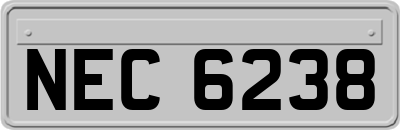 NEC 6238